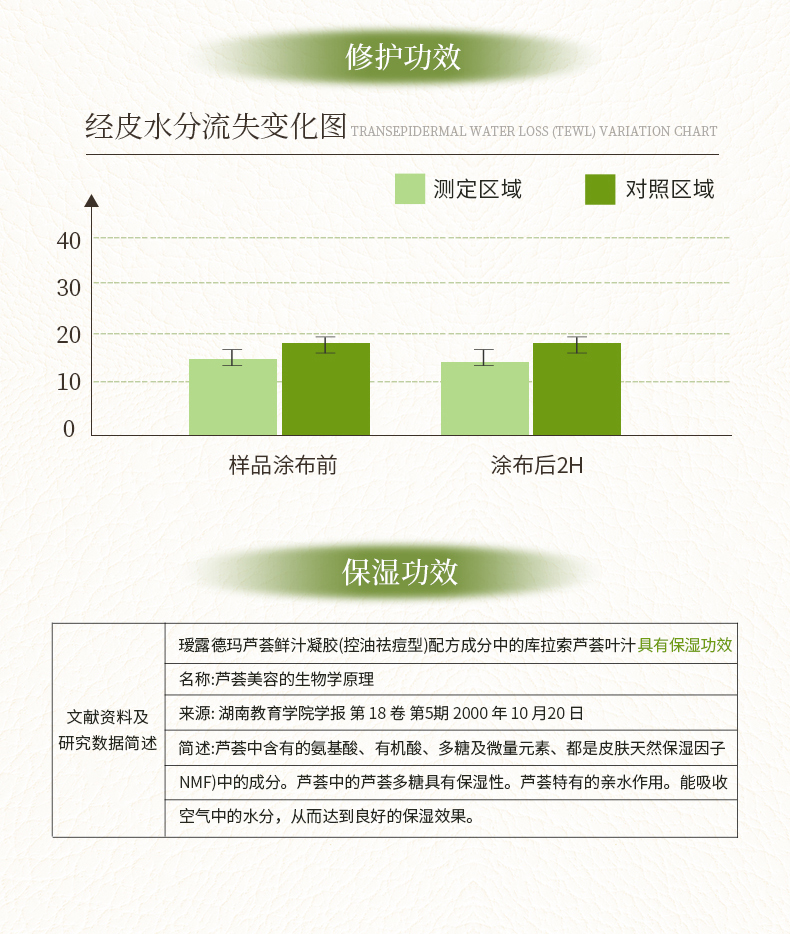 修护功效

经皮水分流失变化图 TRANSEPIDERMAL WATER LOSS (TEWL) VARIATION CHART

测定区域 对照区域

40
30
20
10
0

样品涂布前 涂布后2H

保湿功效

| 文献资料及研究数据简述 | 瑷露德玛芦荟鲜汁凝胶(控油祛痘型)配方成分中的库拉索芦荟叶汁具有保湿功效 |
|---|---|
| | 名称:芦荟美容的生物学原理 |
| | 来源: 湖南教育学院学报 第 18 卷 第5期 2000 年 10 月20 日 |
| | 简述:芦荟中含有的氨基酸、有机酸、多糖及微量元素、都是皮肤天然保湿因子 |
| | NMF)中的成分。芦荟中的芦荟多糖具有保湿性。芦荟特有的亲水作用。能吸收 |
| | 空气中的水分，从而达到良好的保湿效果。 |